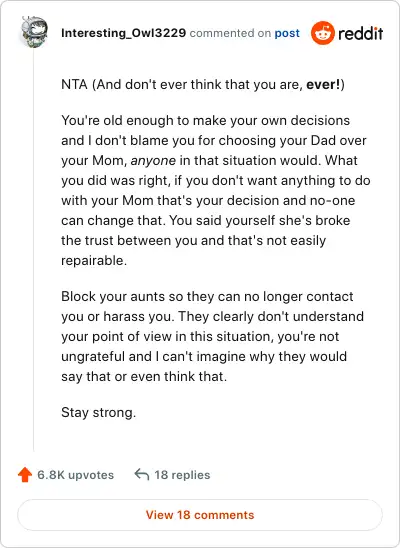 Interesting_Owl3229 commented on post

reddit

NTA (And don't ever think that you are, ever!)

You're old enough to make your own decisions and I don't blame you for choosing your Dad over your Mom, anyone in that situation would. What you did was right, if you don't want anything to do with your Mom that's your decision and no-one can change that. You said yourself she's broke the trust between you and that's not easily repairable.

Block your aunts so they can no longer contact you or harass you. They clearly don't understand your point of view in this situation, you're not ungrateful and I can't imagine why they would say that or even think that.

Stay strong.

6.8K upvotes

18 replies

View 18 comments